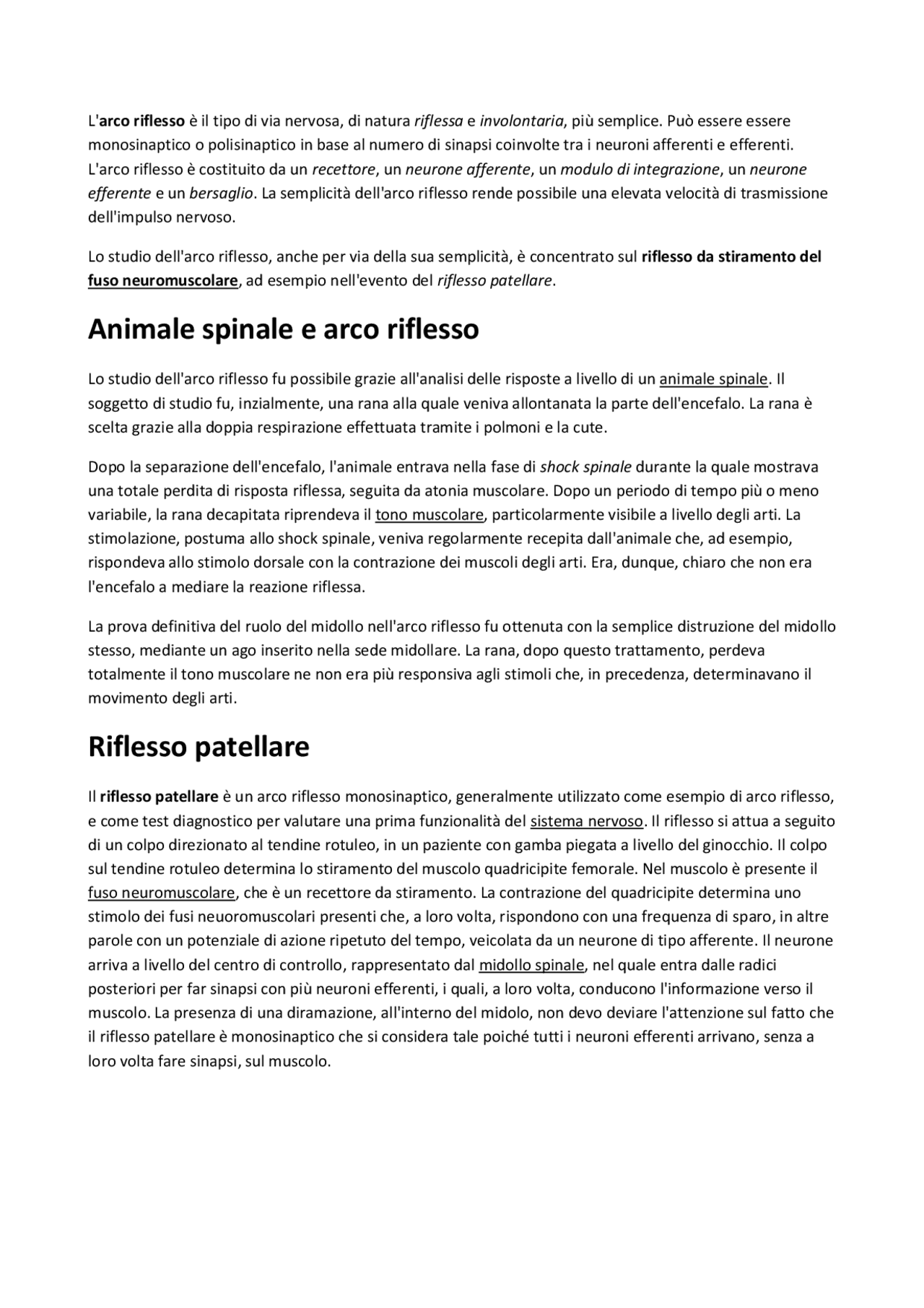 L'arco riflesso è il tipo di via nervosa, di natura riflessa e involontaria, più semplice. Può essere essere monosinaptico o polisinaptico in base al numero di sinapsi coinvolte tra i neuroni afferenti e efferenti. L'arco riflesso è costituito da un recettore, un neurone afferente, un modulo di integrazione, un neurone efferente e un bersaglio. La semplicità dell'arco riflesso rende possibile una elevata velocità di trasmissione dell'impulso nervoso.

Lo studio dell'arco riflesso, anche per via della sua semplicità, è concentrato sul riflesso da stiramento del fuso neuromuscolare, ad esempio nell'evento del riflesso patellare.

Animale spinale e arco riflesso

Lo studio dell'arco riflesso fu possibile grazie all'analisi delle risposte a livello di un animale spinale. Il soggetto di studio fu, inzialmente, una rana alla quale veniva allontanata la parte dell'encefalo. La rana è scelta grazie alla doppia respirazione effettuata tramite i polmoni e la cute.

Dopo la separazione dell'encefalo, l'animale entrava nella fase di shock spinale durante la quale mostrava una totale perdita di risposta riflessa, seguita da atonia muscolare. Dopo un periodo di tempo più o meno variabile, la rana decapitata riprendeva il tono muscolare, particolarmente visibile a livello degli arti. La stimolazione, postuma allo shock spinale, veniva regolarmente recepita dall'animale che, ad esempio, rispondeva allo stimolo dorsale con la contrazione dei muscoli degli arti. Era, dunque, chiaro che non era l'encefalo a mediare la reazione riflessa.

La prova definitiva del ruolo del midollo nell'arco riflesso fu ottenuta con la semplice distruzione del midollo stesso, mediante un ago inserito nella sede midollare. La rana, dopo questo trattamento, perdeva totalmente il tono muscolare ne non era più responsiva agli stimoli che, in precedenza, determinavano il movimento degli arti.

Riflesso patellare

Il riflesso patellare è un arco riflesso monosinaptico, generalmente utilizzato come esempio di arco riflesso, e come test diagnostico per valutare una prima funzionalità del sistema nervoso. Il riflesso si attua a seguito di un colpo direzionato al tendine rotuleo, in un paziente con gamba piegata a livello del ginocchio. Il colpo sul tendine rotuleo determina lo stiramento del muscolo quadricipite femorale. Nel muscolo è presente il fuso neuromuscolare, che è un recettore da stiramento. La contrazione del quadricipite determina uno stimolo dei fusi neuoromuscolari presenti che, a loro volta, rispondono con una frequenza di sparo, in altre parole con un potenziale di azione ripetuto del tempo, veicolata da un neurone di tipo afferente. Il neurone arriva a livello del centro di controllo, rappresentato dal midollo spinale, nel quale entra dalle radici posteriori per far sinapsi con più neuroni efferenti, i quali, a loro volta, conducono l'informazione verso il muscolo. La presenza di una diramazione, all'interno del midolo, non devo deviare l'attenzione sul fatto che il riflesso patellare è monosinaptico che si considera tale poiché tutti i neuroni efferenti arrivano, senza a loro volta fare sinapsi, sul muscolo.